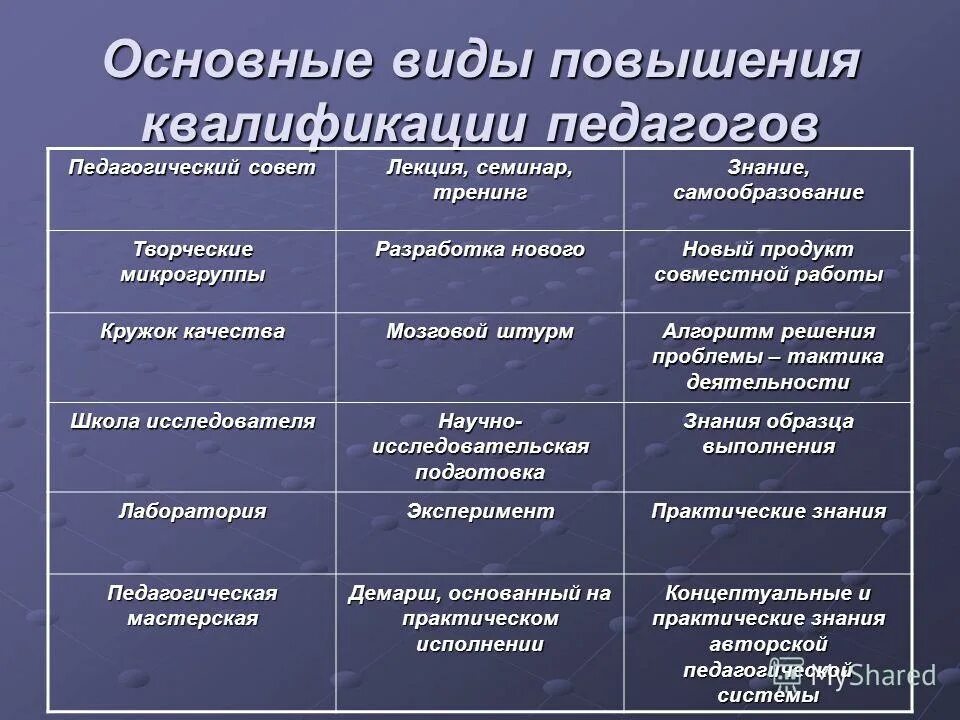 Основные виды повышения квалификации педагогов

| Педагогический совет | Лекция, семинар, тренинг | Знание, самообразование |
|---|---|---|
| Творческие микрогруппы | Разработка нового | Новый продукт совместной работы |
| Кружок качества | Мозговой штурм | Алгоритм решения проблемы – тактика деятельности |
| Школа исследователя | Научно-исследовательская подготовка | Знания образца выполнения |
| Лаборатория | Эксперимент | Практические знания |
| Педагогическая мастерская | Демарш, основанный на практическом исполнении | Концептуальные и практические знания авторской педагогической системы |

MyShared